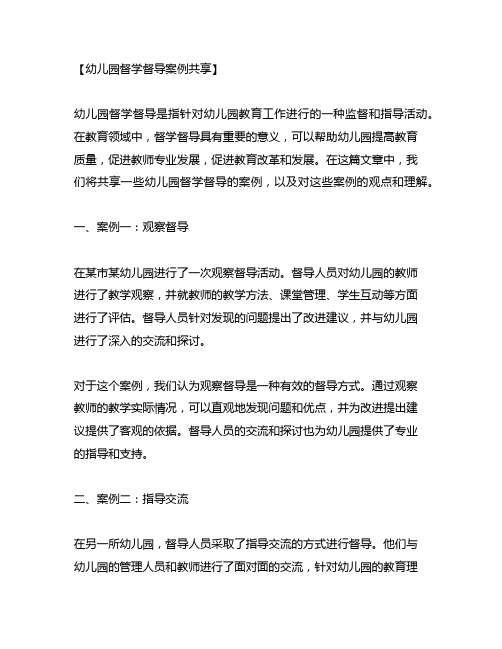 【幼儿园督学督导案例共享】

幼儿园督学督导是指针对幼儿园教育工作进行的一种监督和指导活动。在教育领域中，督学督导具有重要的意义，可以帮助幼儿园提高教育质量，促进教师专业发展，促进教育改革和发展。在这篇文章中，我们将共享一些幼儿园督学督导的案例，以及对这些案例的观点和理解。

一、案例一：观察督导

在某市某幼儿园进行了一次观察督导活动。督导人员对幼儿园的教师进行了教学观察，并就教师的教学方法、课堂管理、学生互动等方面进行了评估。督导人员针对发现的问题提出了改进建议，并与幼儿园进行了深入的交流和探讨。

对于这个案例，我们认为观察督导是一种有效的督导方式。通过观察教师的教学实际情况，可以直观地发现问题和优点，并为改进提出建议提供了客观的依据。督导人员的交流和探讨也为幼儿园提供了专业的指导和支持。

二、案例二：指导交流

在另一所幼儿园，督导人员采取了指导交流的方式进行督导。他们与幼儿园的管理人员和教师进行了面对面的交流，针对幼儿园的教育理